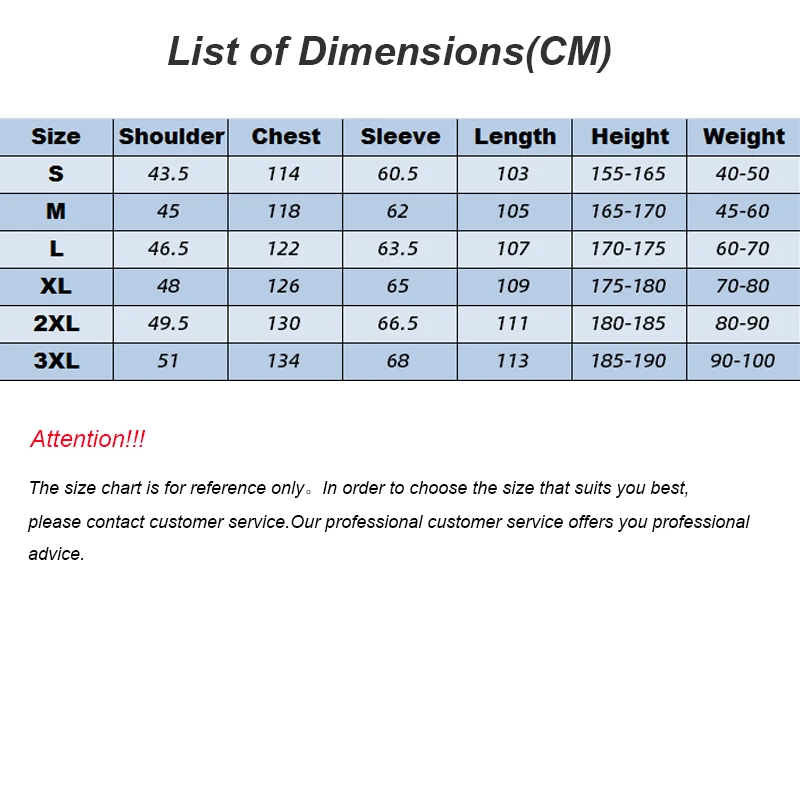 List of Dimensions(CM)

| Size | Shoulder | Chest | Sleeve | Length | Height | Weight |
|---|---|---|---|---|---|---|
| S | 43.5 | 114 | 60.5 | 103 | 155-165 | 40-50 |
| M | 45 | 118 | 62 | 105 | 165-170 | 45-60 |
| L | 46.5 | 122 | 63.5 | 107 | 170-175 | 60-70 |
| XL | 48 | 126 | 65 | 109 | 175-180 | 70-80 |
| 2XL | 49.5 | 130 | 66.5 | 111 | 180-185 | 80-90 |
| 3XL | 51 | 134 | 68 | 113 | 185-190 | 90-100 |

Attention!!!

The size chart is for reference only。In order to choose the size that suits you best, please contact customer service.Our professional customer service offers you professional advice.